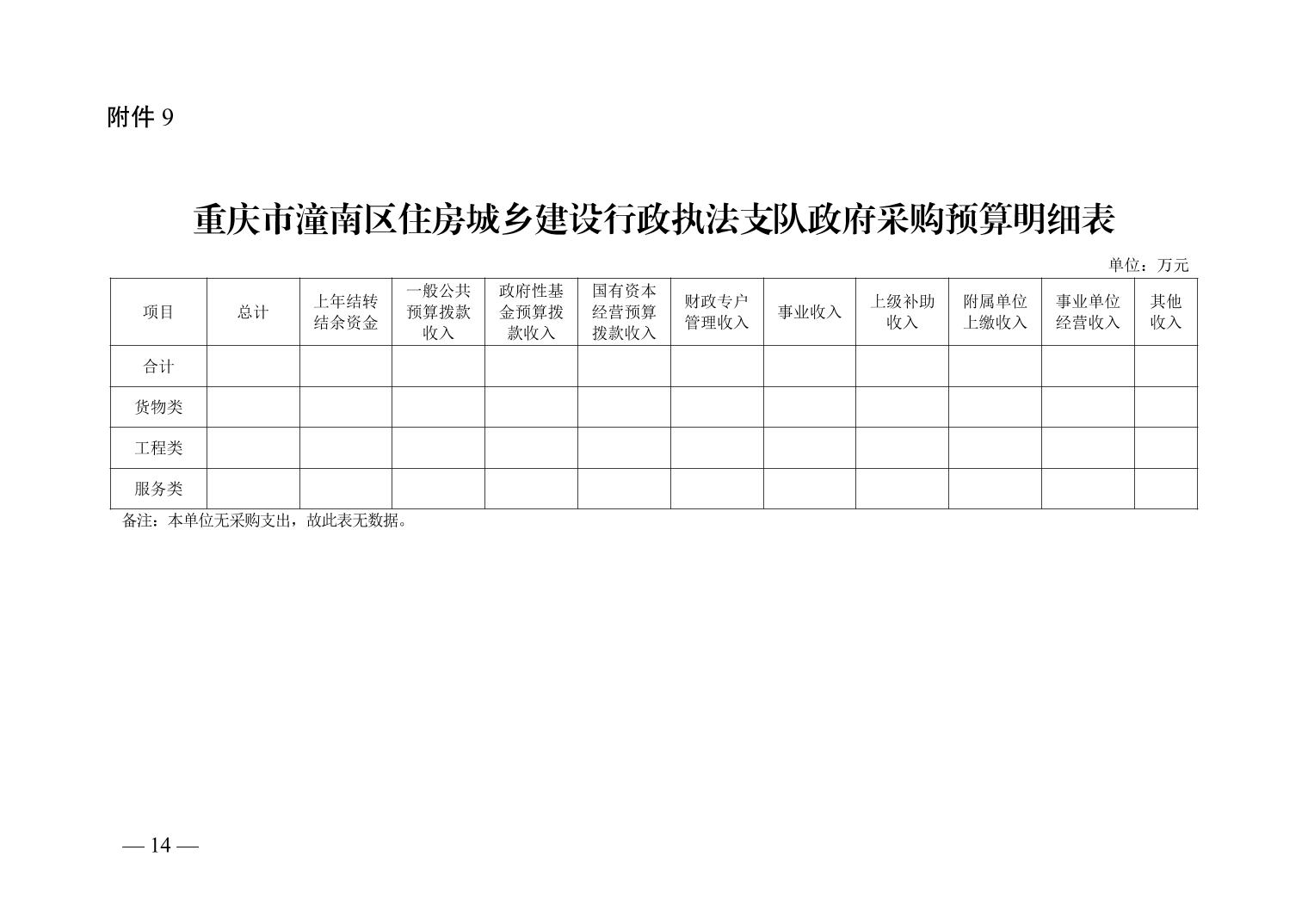 附件9

重庆市潼南区住房城乡建设行政执法支队政府采购预算明细表

单位：万元

| 项目 | 总计 | 上年结转结余资金 | 一般公共预算拨款收入 | 政府性基金预算拨款收入 | 国有资本经营预算拨款收入 | 财政专户管理收入 | 事业收入 | 上级补助收入 | 附属单位上缴收入 | 事业单位经营收入 | 其他收入 |
|---|---|---|---|---|---|---|---|---|---|---|---|
| 合计 | | | | | | | | | | | |
| 货物类 | | | | | | | | | | | |
| 工程类 | | | | | | | | | | | |
| 服务类 | | | | | | | | | | | |

备注：本单位无采购支出，故此表无数据。

— 14 —